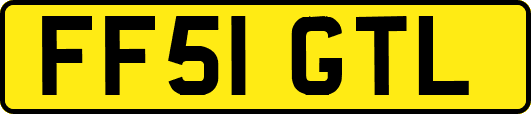 FF51 GTL